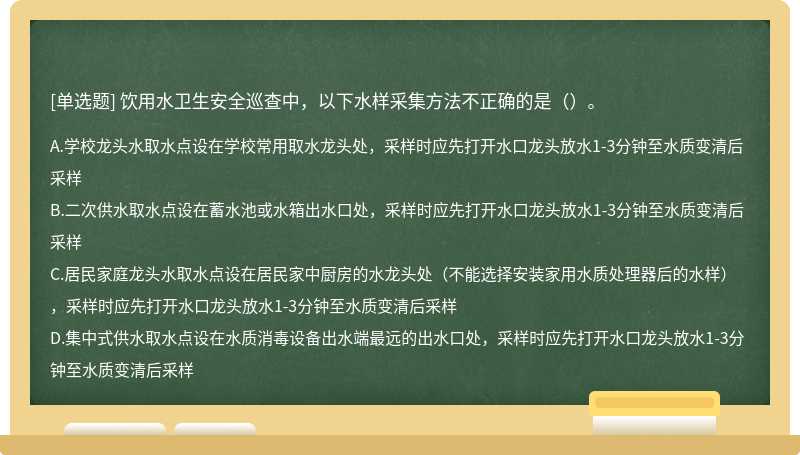 [单选题] 饮用水卫生安全巡查中，以下水样采集方法不正确的是（）。

A.学校龙头水取水点设在学校常用取水龙头处，采样时应先打开水口龙头放水1-3分钟至水质变清后采样
B.二次供水取水点设在蓄水池或水箱出水口处，采样时应先打开水口龙头放水1-3分钟至水质变清后采样
C.居民家庭龙头水取水点设在居民家中厨房的水龙头处（不能选择安装家用水质处理器后的水样），采样时应先打开水口龙头放水1-3分钟至水质变清后采样
D.集中式供水取水点设在水质消毒设备出水端最远的出水口处，采样时应先打开水口龙头放水1-3分钟至水质变清后采样